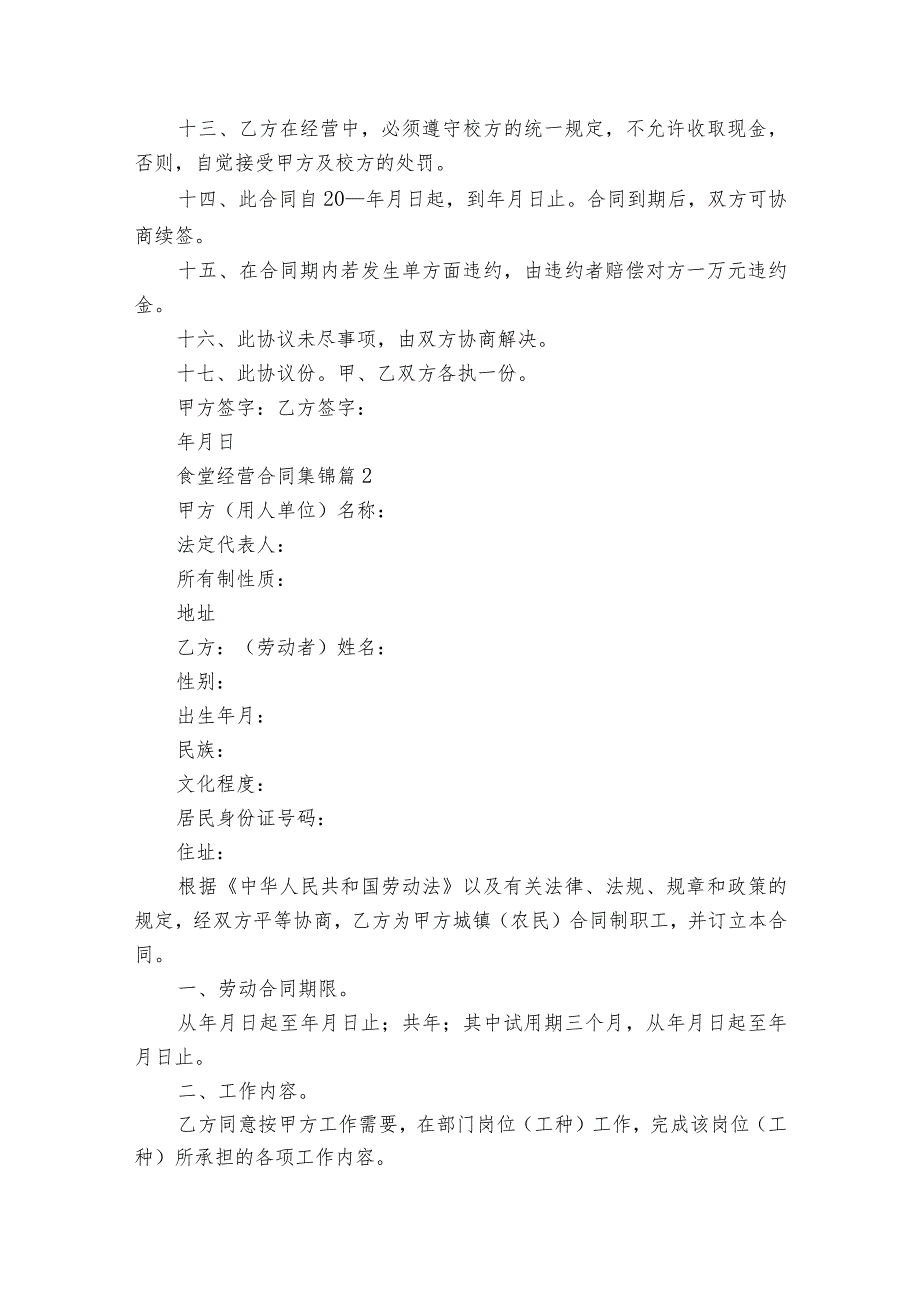 十三、乙方在经营中，必须遵守校方的统一规定，不允许收取现金，否则，自觉接受甲方及校方的处罚。

十四、此合同自20—年月日起，到年月日止。合同到期后，双方可协商续签。

十五、在合同期内若发生单方面违约，由违约者赔偿对方一万元违约金。

十六、此协议未尽事项，由双方协商解决。

十七、此协议份。甲、乙双方各执一份。

甲方签字：乙方签字：

年月日

食堂经营合同集锦篇2

甲方（用人单位）名称：

法定代表人：

所有制性质：

地址

乙方：（劳动者）姓名：

性别：

出生年月：

民族：

文化程度：

居民身份证号码：

住址：

根据《中华人民共和国劳动法》以及有关法律、法规、规章和政策的规定，经双方平等协商，乙方为甲方城镇（农民）合同制职工，并订立本合同。

一、劳动合同期限。

从年月日起至年月日止；共年；其中试用期三个月，从年月日起至年月日止。

二、工作内容。

乙方同意按甲方工作需要，在部门岗位（工种）工作，完成该岗位（工种）所承担的各项工作内容。